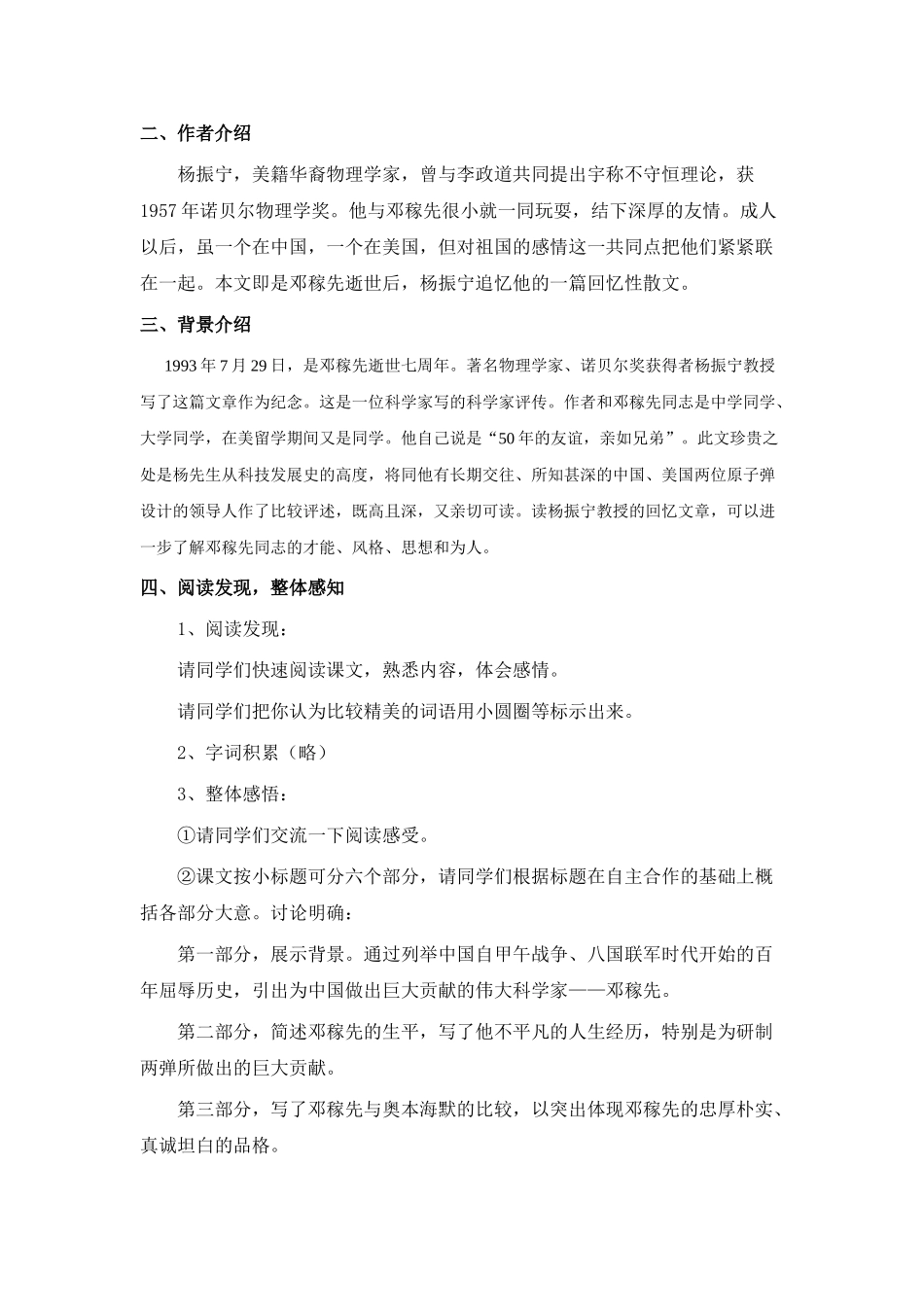 二、作者介绍

杨振宁，美籍华裔物理学家，曾与李政道共同提出宇称不守恒理论，获1957年诺贝尔物理学奖。他与邓稼先很小就一同玩耍，结下深厚的友情。成人以后，虽一个在中国，一个在美国，但对祖国的感情这一共同点把他们紧紧联在一起。本文即是邓稼先逝世后，杨振宁追忆他的一篇回忆性散文。

三、背景介绍

1993年7月29日，是邓稼先逝世七周年。著名物理学家、诺贝尔奖获得者杨振宁教授写了这篇文章作为纪念。这是一位科学家写的科学家评传。作者和邓稼先同志是中学同学、大学同学，在美留学期间又是同学。他自己说是“50年的友谊，亲如兄弟”。此文珍贵之处是杨先生从科技发展史的高度，将同他有长期交往、所知甚深的中国、美国两位原子弹设计的领导人作了比较评述，既高且深，又亲切可读。读杨振宁教授的回忆文章，可以进一步了解邓稼先同志的才能、风格、思想和为人。

四、阅读发现，整体感知

1、阅读发现：

请同学们快速阅读课文，熟悉内容，体会感情。

请同学们把你认为比较精美的词语用小圆圈等标示出来。

2、字词积累（略）

3、整体感悟：

①请同学们交流一下阅读感受。

②课文按小标题可分六个部分，请同学们根据标题在自主合作的基础上概括各部分大意。讨论明确：

第一部分，展示背景。通过列举中国自甲午战争、八国联军时代开始的百年屈辱历史，引出为中国做出巨大贡献的伟大科学家——邓稼先。

第二部分，简述邓稼先的生平，写了他不平凡的人生经历，特别是为研制两弹所做出的巨大贡献。

第三部分，写了邓稼先与奥本海默的比较，以突出体现邓稼先的忠厚朴实、真诚坦白的品格。